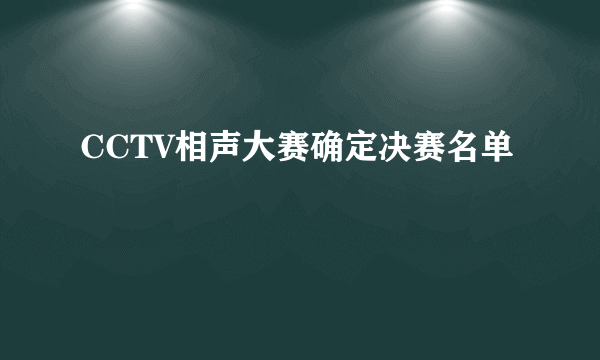 CCTV相声大赛确定决赛名单